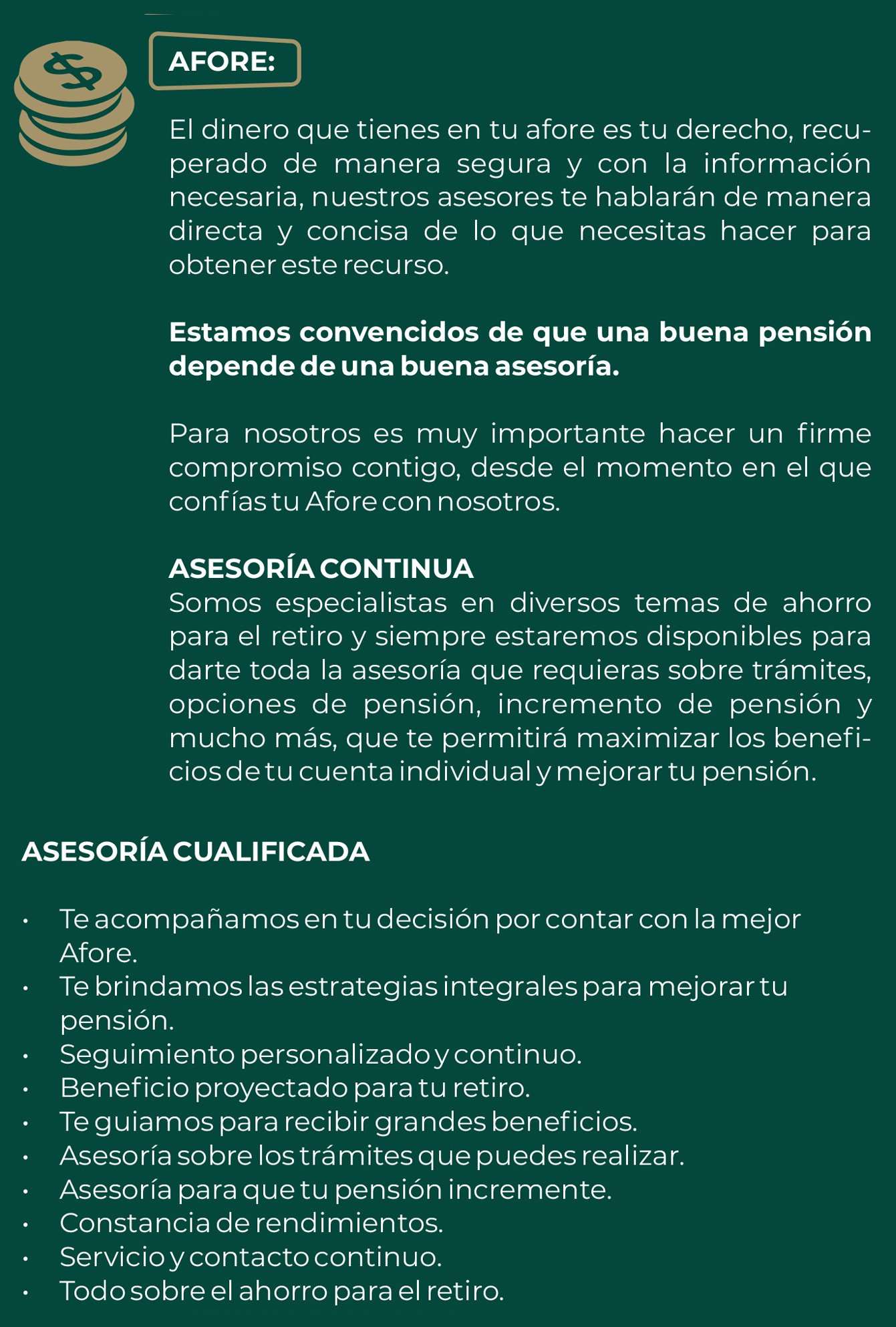 AFORE:

El dinero que tienes en tu afore es tu derecho, recuperado de manera segura y con la información necesaria, nuestros asesores te hablarán de manera directa y concisa de lo que necesitas hacer para obtener este recurso.

Estamos convencidos de que una buena pensión depende de una buena asesoría.

Para nosotros es muy importante hacer un firme compromiso contigo, desde el momento en el que confías tu Afore con nosotros.

ASESORÍA CONTINUA
Somos especialistas en diversos temas de ahorro para el retiro y siempre estaremos disponibles para darte toda la asesoría que requieras sobre trámites, opciones de pensión, incremento de pensión y mucho más, que te permitirá maximizar los beneficios de tu cuenta individual y mejorar tu pensión.

ASESORÍA CUALIFICADA

• Te acompañamos en tu decisión por contar con la mejor Afore.
• Te brindamos las estrategias integrales para mejorar tu pensión.
• Seguimiento personalizado y continuo.
• Beneficio proyectado para tu retiro.
• Te guiamos para recibir grandes beneficios.
• Asesoría sobre los trámites que puedes realizar.
• Asesoría para que tu pensión incremente.
• Constancia de rendimientos.
• Servicio y contacto continuo.
• Todo sobre el ahorro para el retiro.